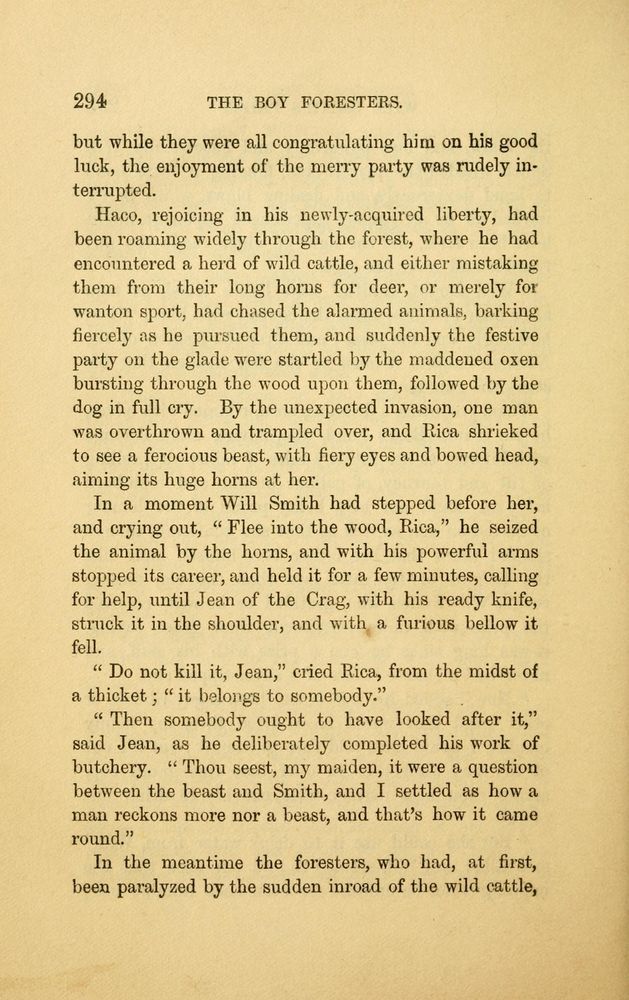 294 THE BOY FORESTERS.

but while they were all congratulating him on his good luck, the enjoyment of the merry party was rudely interrupted.

Haco, rejoicing in his newly-acquired liberty, had been roaming widely through the forest, where he had encountered a herd of wild cattle, and either mistaking them from their long horns for deer, or merely for wanton sport, had chased the alarmed animals, barking fiercely as he pursued them, and suddenly the festive party on the glade were startled by the maddened oxen bursting through the wood upon them, followed by the dog in full cry. By the unexpected invasion, one man was overthrown and trampled over, and Rica shrieked to see a ferocious beast, with fiery eyes and bowed head, aiming its huge horns at her.

In a moment Will Smith had stepped before her, and crying out, "Flee into the wood, Rica," he seized the animal by the horns, and with his powerful arms stopped its career, and held it for a few minutes, calling for help, until Jean of the Crag, with his ready knife, struck it in the shoulder, and with a furious bellow it fell.

"Do not kill it, Jean," cried Rica, from the midst of a thicket; "it belongs to somebody."

"Then somebody ought to have looked after it," said Jean, as he deliberately completed his work of butchery. "Thou seest, my maiden, it were a question between the beast and Smith, and I settled as how a man reckons more nor a beast, and that's how it came round."

In the meantime the foresters, who had, at first, been paralyzed by the sudden inroad of the wild cattle,